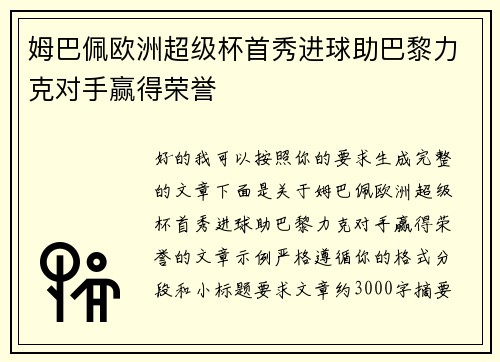 姆巴佩欧洲超级杯首秀进球助巴黎力克对手赢得荣誉

好的我可以按照你的要求生成完整的文章下面是关于姆巴佩欧洲超级杯首秀进球助巴黎力克对手赢得荣誉的文章示例严格遵循你的格式分段和小标题要求文章约3000字摘要